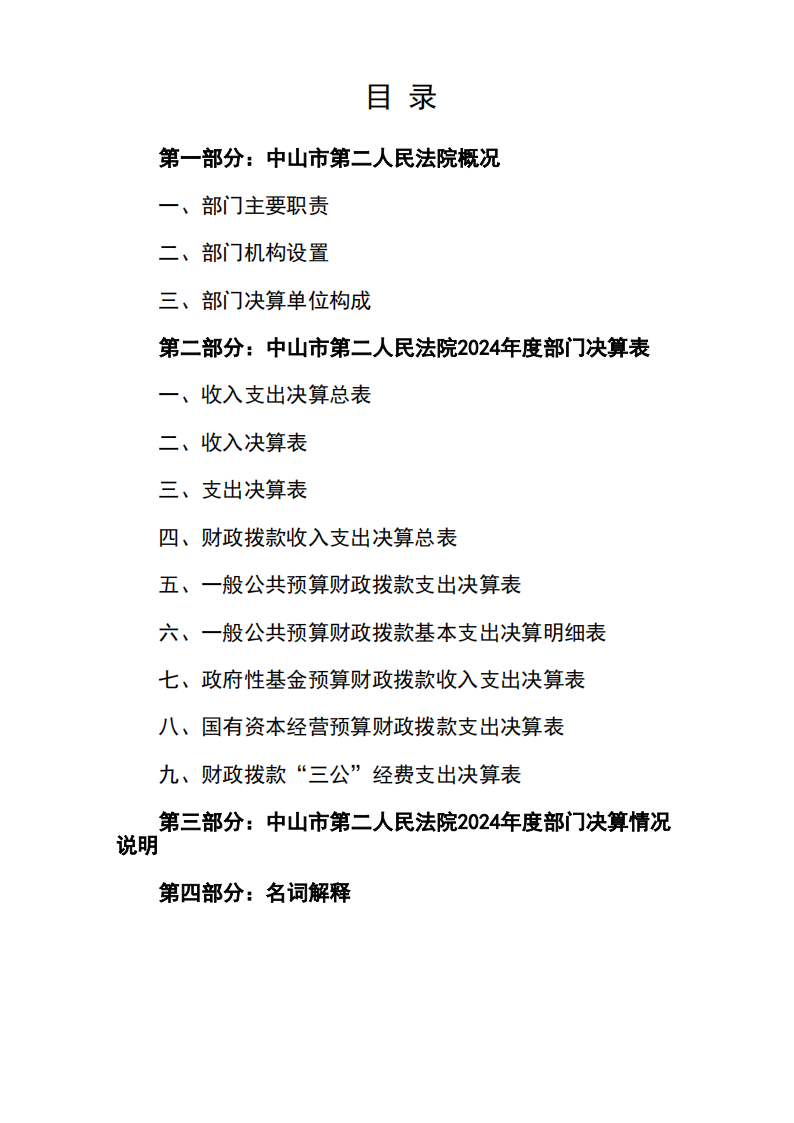 目 录

第一部分：中山市第二人民法院概况

一、部门主要职责

二、部门机构设置

三、部门决算单位构成

第二部分：中山市第二人民法院2024年度部门决算表

一、收入支出决算总表

二、收入决算表

三、支出决算表

四、财政拨款收入支出决算总表

五、一般公共预算财政拨款支出决算表

六、一般公共预算财政拨款基本支出决算明细表

七、政府性基金预算财政拨款收入支出决算表

八、国有资本经营预算财政拨款支出决算表

九、财政拨款“三公”经费支出决算表

第三部分：中山市第二人民法院2024年度部门决算情况说明

第四部分：名词解释